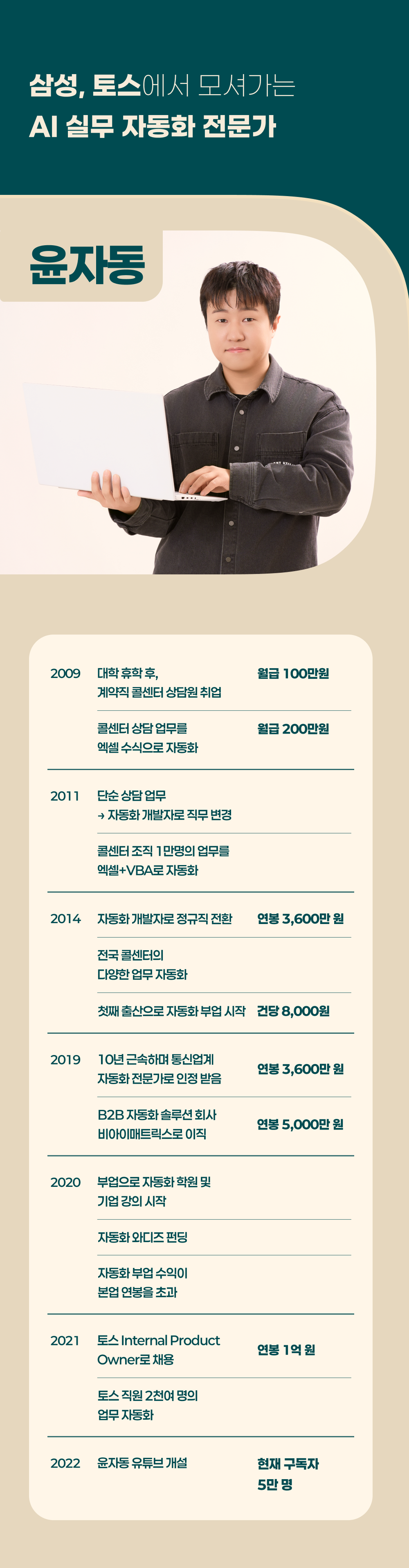 삼성, 토스에서 모셔가는
AI 실무 자동화 전문가

윤자동

2009
대학 휴학 후,
계약직 콜센터 상담원 취업
월급 100만원

콜센터 상담 업무를
엑셀 수식으로 자동화
월급 200만원

2011
단순 상담 업무
→ 자동화 개발자로 직무 변경

콜센터 조직 1만명의 업무를
엑셀+VBA로 자동화

2014
자동화 개발자로 정규직 전환
연봉 3,600만 원

전국 콜센터의
다양한 업무 자동화

첫째 출산으로 자동화 부업 시작
건당 8,000원

2019
10년 근속하며 통신업계
자동화 전문가로 인정 받음
연봉 3,600만 원

B2B 자동화 솔루션 회사
비아이매트릭스로 이직
연봉 5,000만 원

2020
부업으로 자동화 학원 및
기업 강의 시작

자동화 와디즈 펀딩

자동화 부업 수익이
본업 연봉을 초과

2021
토스 Internal Product
Owner로 채용
연봉 1억 원

토스 직원 2천여 명의
업무 자동화

2022
윤자동 유튜브 개설
현재 구독자
5만 명